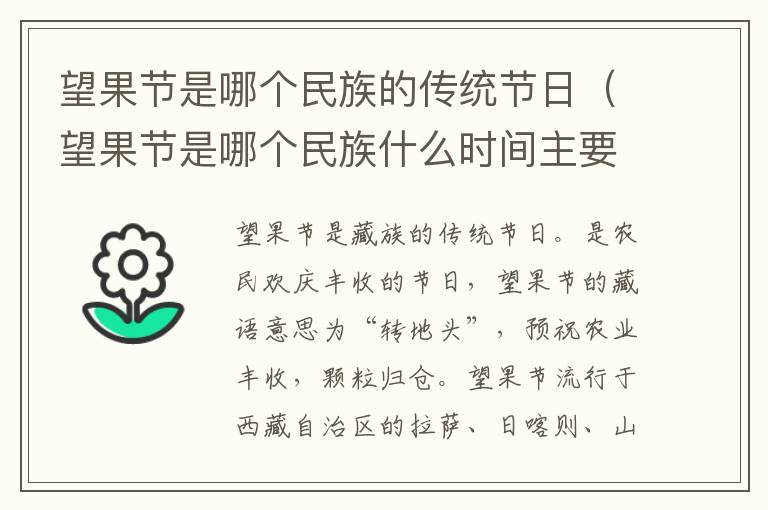 望果节是哪个民族的传统节日（望果节是哪个民族什么时间主要

望果节是藏族的传统节日。是农民欢庆丰收的节日，望果节的藏语意思为“转地头”，预祝农业丰收，颗粒归仓。望果节流行于西藏自治区的拉萨、日喀则、山